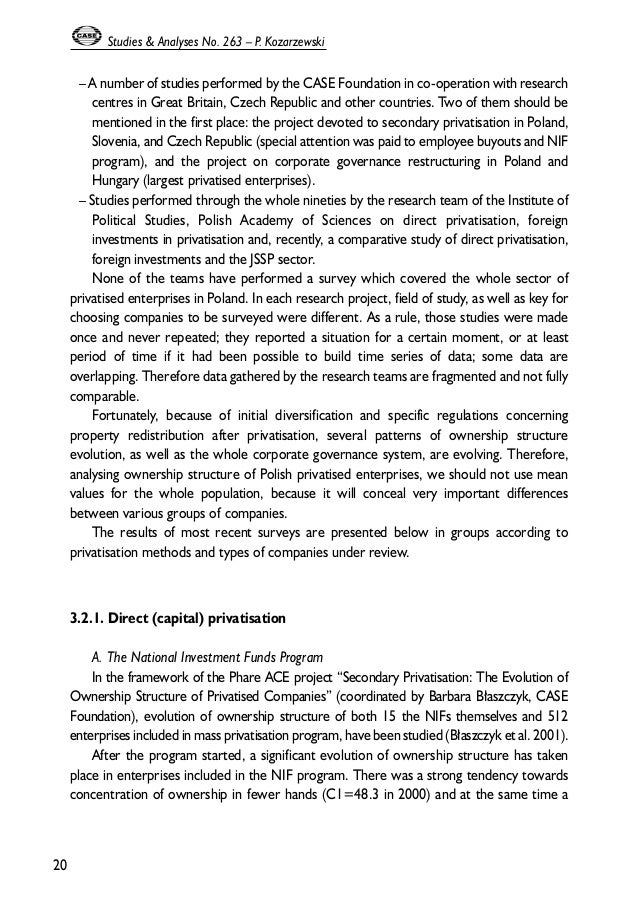 CASE Studies & Analyses No. 263 – P. Kozarzewski

– A number of studies performed by the CASE Foundation in co-operation with research centres in Great Britain, Czech Republic and other countries. Two of them should be mentioned in the first place: the project devoted to secondary privatisation in Poland, Slovenia, and Czech Republic (special attention was paid to employee buyouts and NIF program), and the project on corporate governance restructuring in Poland and Hungary (largest privatised enterprises).

– Studies performed through the whole nineties by the research team of the Institute of Political Studies, Polish Academy of Sciences on direct privatisation, foreign investments in privatisation and, recently, a comparative study of direct privatisation, foreign investments and the JSSP sector.

None of the teams have performed a survey which covered the whole sector of privatised enterprises in Poland. In each research project, field of study, as well as key for choosing companies to be surveyed were different. As a rule, those studies were made once and never repeated; they reported a situation for a certain moment, or at least period of time if it had been possible to build time series of data; some data are overlapping. Therefore data gathered by the research teams are fragmented and not fully comparable.

Fortunately, because of initial diversification and specific regulations concerning property redistribution after privatisation, several patterns of ownership structure evolution, as well as the whole corporate governance system, are evolving. Therefore, analysing ownership structure of Polish privatised enterprises, we should not use mean values for the whole population, because it will conceal very important differences between various groups of companies.

The results of most recent surveys are presented below in groups according to privatisation methods and types of companies under review.

3.2.1. Direct (capital) privatisation

A. The National Investment Funds Program

In the framework of the Phare ACE project "Secondary Privatisation: The Evolution of Ownership Structure of Privatised Companies" (coordinated by Barbara Błaszczyk, CASE Foundation), evolution of ownership structure of both 15 the NIFs themselves and 512 enterprises included in mass privatisation program, have been studied (Błaszczyk et al. 2001).

After the program started, a significant evolution of ownership structure has taken place in enterprises included in the NIF program. There was a strong tendency towards concentration of ownership in fewer hands (C1=48.3 in 2000) and at the same time a

20